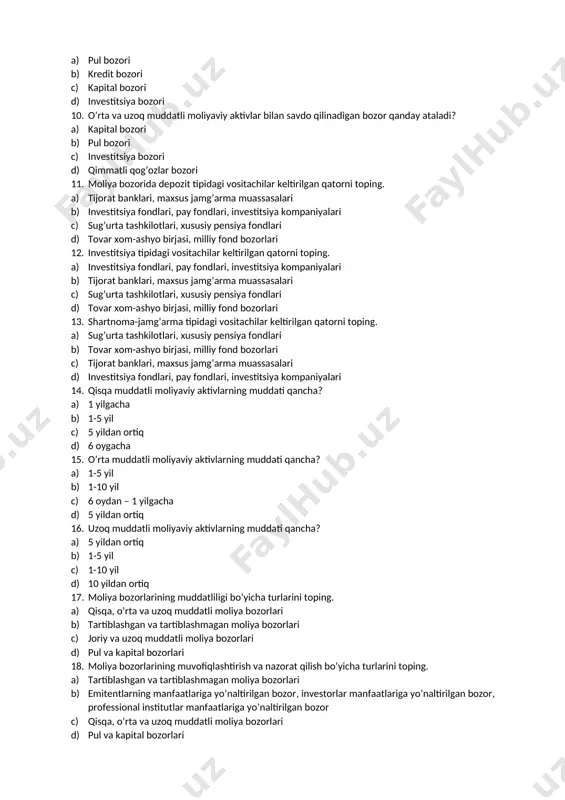 a) Pul bozori
b) Kredit bozori
c) Kapital bozori
d) Investitsiya bozori
10. O'rta va uzoq muddatli moliyaviy aktivlar bilan savdo qilinadigan bozor qanday ataladi?
a) Kapital bozori
b) Pul bozori
c) Investitsiya bozori
d) Qimmatli qog'ozlar bozori
11. Moliya bozorida depozit tipidagi vositachilar keltirilgan qatorni toping.
a) Tijorat banklari, maxsus jamg'arma muassasalari
b) Investitsiya fondlari, pay fondlari, investitsiya kompaniyalari
c) Sug'urta tashkilotlari, xususiy pensiya fondlari
d) Tovar xom-ashyo birjasi, milliy fond bozorlari
12. Investitsiya tipidagi vositachilar keltirilgan qatorni toping.
a) Investitsiya fondlari, pay fondlari, investitsiya kompaniyalari
b) Tijorat banklari, maxsus jamg'arma muassasalari
c) Sug'urta tashkilotlari, xususiy pensiya fondlari
d) Tovar xom-ashyo birjasi, milliy fond bozorlari
13. Shartnoma-jamg'arma tipidagi vositachilar keltirilgan qatorni toping.
a) Sug'urta tashkilotlari, xususiy pensiya fondlari
b) Tovar xom-ashyo birjasi, milliy fond bozorlari
c) Tijorat banklari, maxsus jamg'arma muassasalari
d) Investitsiya fondlari, pay fondlari, investitsiya kompaniyalari
14. Qisqa muddatli moliyaviy aktivlarning muddati qancha?
a) 1 yilgacha
b) 1-5 yil
c) 5 yildan ortiq
d) 6 oygacha
15. O'rta muddatli moliyaviy aktivlarning muddati qancha?
a) 1-5 yil
b) 1-10 yil
c) 6 oydan – 1 yilgacha
d) 5 yildan ortiq
16. Uzoq muddatli moliyaviy aktivlarning muddati qancha?
a) 5 yildan ortiq
b) 1-5 yil
c) 1-10 yil
d) 10 yildan ortiq
17. Moliya bozorlarining muddatliligi bo'yicha turlarini toping.
a) Qisqa, o'rta va uzoq muddatli moliya bozorlari
b) Tartiblashgan va tartiblashmagan moliya bozorlari
c) Joriy va uzoq muddatli moliya bozorlari
d) Pul va kapital bozorlari
18. Moliya bozorlarining muvofiqlashtirish va nazorat qilish bo'yicha turlarini toping.
a) Tartiblashgan va tartiblashmagan moliya bozorlari
b) Emitentlarning manfaatlariga yo'naltirilgan bozor, investorlar manfaatlariga yo'naltirilgan bozor, professional institutlar manfaatlariga yo'naltirilgan bozor
c) Qisqa, o'rta va uzoq muddatli moliya bozorlari
d) Pul va kapital bozorlari

FaylHub.uz FaylHub.uz FaylHub.uz